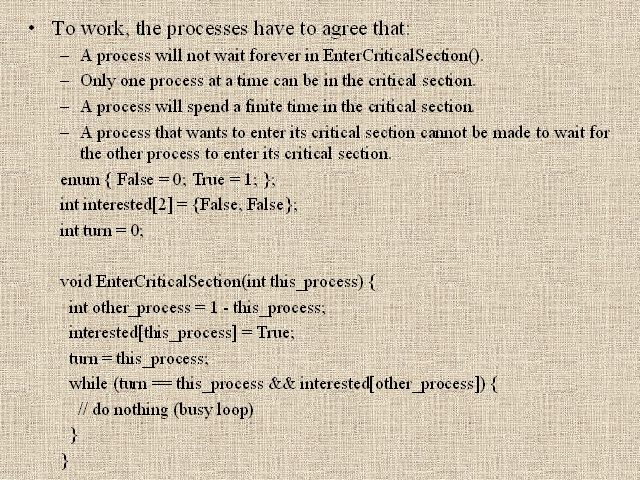 • To work, the processes have to agree that:
- A process will not wait forever in EnterCriticalSection().
- Only one process at a time can be in the critical section.
- A process will spend a finite time in the critical section.
- A process that wants to enter its critical section cannot be made to wait for the other process to enter its critical section.

enum { False = 0; True = 1; };
int interested[2] = {False, False};
int turn = 0;

void EnterCriticalSection(int this_process) {
int other_process = 1 - this_process;
interested[this_process] = True;
turn = this_process;
while (turn == this_process && interested[other_process]) {
// do nothing (busy loop)
}
}